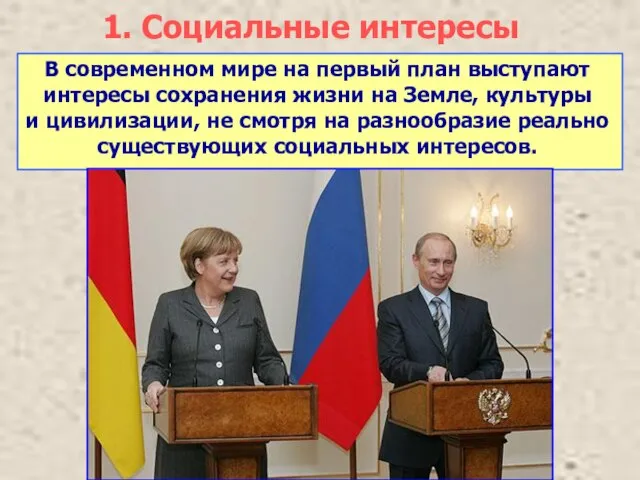 1. Социальные интересы

В современном мире на первый план выступают интересы сохранения жизни на Земле, культуры и цивилизации, не смотря на разнообразие реально существующих социальных интересов.